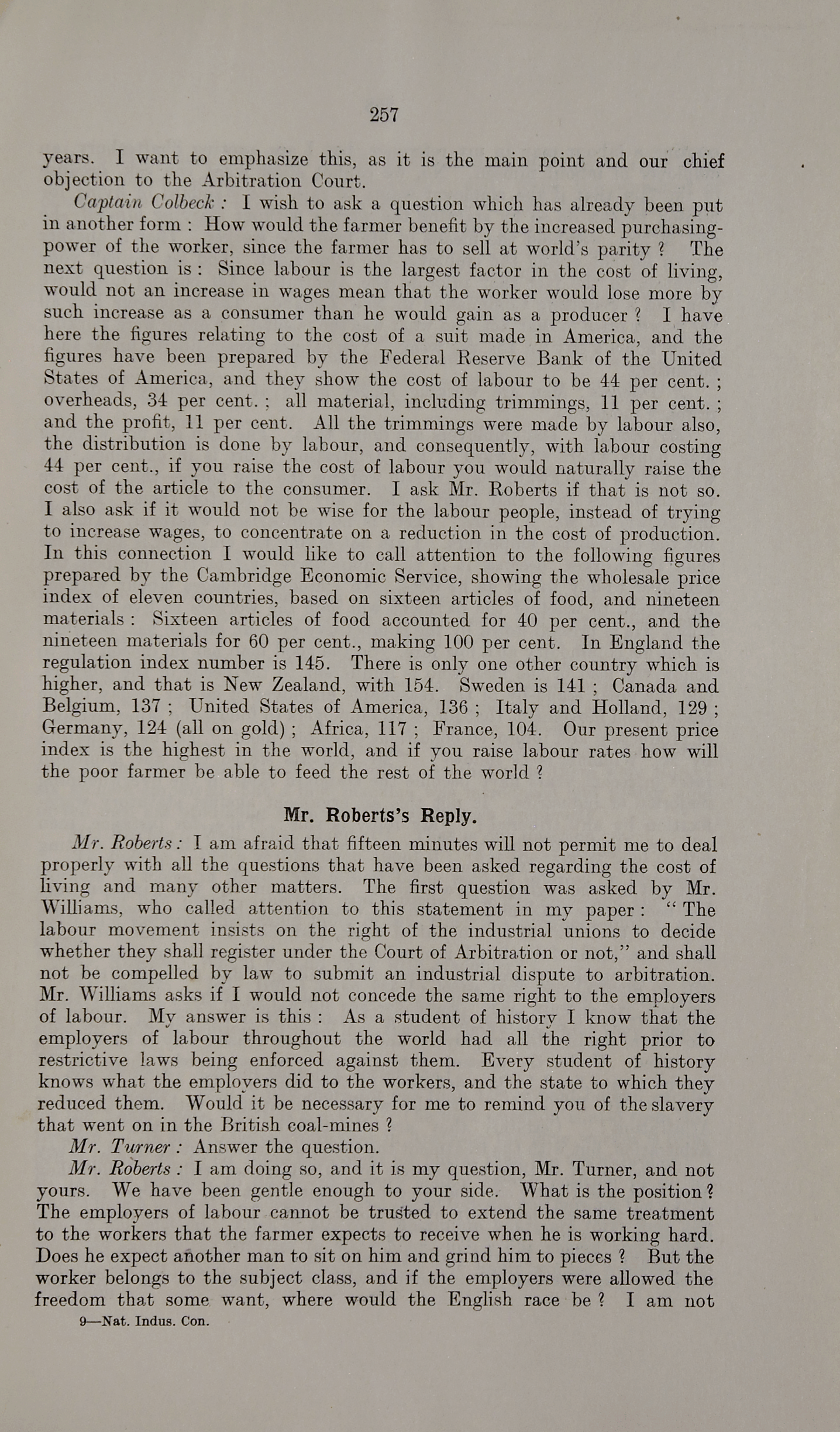 257

years. I want to emphasize this, as it is the main point and our chief objection to the Arbitration Court.

Captain Colbeck : I wish to ask a question which has already been put in another form : How would the farmer benefit by the increased purchasing-power of the worker, since the farmer has to sell at world's parity ? The next question is : Since labour is the largest factor in the cost of living, would not an increase in wages mean that the worker would lose more by such increase as a consumer than he would gain as a producer ? I have here the figures relating to the cost of a suit made in America, and the figures have been prepared by the Federal Reserve Bank of the United States of America, and they show the cost of labour to be 44 per cent. ; overheads, 34 per cent. ; all material, including trimmings, 11 per cent. ; and the profit, 11 per cent. All the trimmings were made by labour also, the distribution is done by labour, and consequently, with labour costing 44 per cent., if you raise the cost of labour you would naturally raise the cost of the article to the consumer. I ask Mr. Roberts if that is not so. I also ask if it would not be wise for the labour people, instead of trying to increase wages, to concentrate on a reduction in the cost of production. In this connection I would like to call attention to the following figures prepared by the Cambridge Economic Service, showing the wholesale price index of eleven countries, based on sixteen articles of food, and nineteen materials : Sixteen articles of food accounted for 40 per cent., and the nineteen materials for 60 per cent., making 100 per cent. In England the regulation index number is 145. There is only one other country which is higher, and that is New Zealand, with 154. Sweden is 141 ; Canada and Belgium, 137 ; United States of America, 136 ; Italy and Holland, 129 ; Germany, 124 (all on gold) ; Africa, 117 ; France, 104. Our present price index is the highest in the world, and if you raise labour rates how will the poor farmer be able to feed the rest of the world ?

Mr. Roberts's Reply.

Mr. Roberts : I am afraid that fifteen minutes will not permit me to deal properly with all the questions that have been asked regarding the cost of living and many other matters. The first question was asked by Mr. Williams, who called attention to this statement in my paper : " The labour movement insists on the right of the industrial unions to decide whether they shall register under the Court of Arbitration or not," and shall not be compelled by law to submit an industrial dispute to arbitration. Mr. Williams asks if I would not concede the same right to the employers of labour. My answer is this : As a student of history I know that the employers of labour throughout the world had all the right prior to restrictive laws being enforced against them. Every student of history knows what the employers did to the workers, and the state to which they reduced them. Would it be necessary for me to remind you of the slavery that went on in the British coal-mines ?

Mr. Turner : Answer the question.

Mr. Roberts : I am doing so, and it is my question, Mr. Turner, and not yours. We have been gentle enough to your side. What is the position ? The employers of labour cannot be trusted to extend the same treatment to the workers that the farmer expects to receive when he is working hard. Does he expect another man to sit on him and grind him to pieces ? But the worker belongs to the subject class, and if the employers were allowed the freedom that some want, where would the English race be ? I am not

9—Nat. Indus. Con.